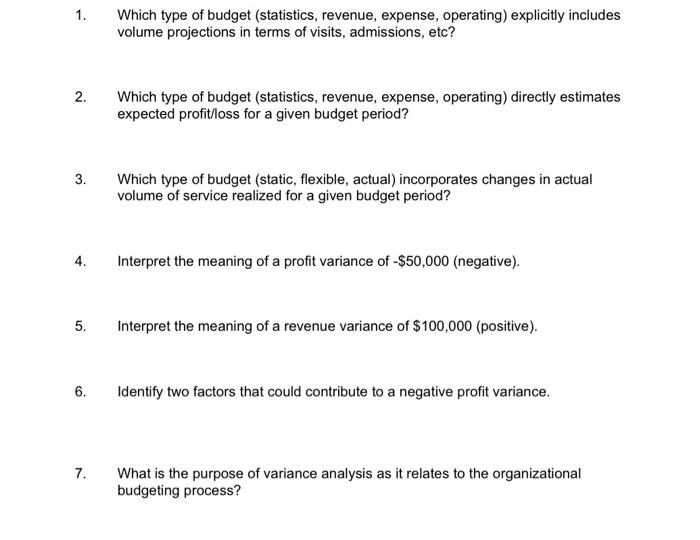 1. Which type of budget (statistics, revenue, expense, operating) explicitly includes volume projections in terms of visits, admissions, etc?

2. Which type of budget (statistics, revenue, expense, operating) directly estimates expected profit/loss for a given budget period?

3. Which type of budget (static, flexible, actual) incorporates changes in actual volume of service realized for a given budget period?

4. Interpret the meaning of a profit variance of -\$50,000 (negative).

5. Interpret the meaning of a revenue variance of \$100,000 (positive).

6. Identify two factors that could contribute to a negative profit variance.

7. What is the purpose of variance analysis as it relates to the organizational budgeting process?